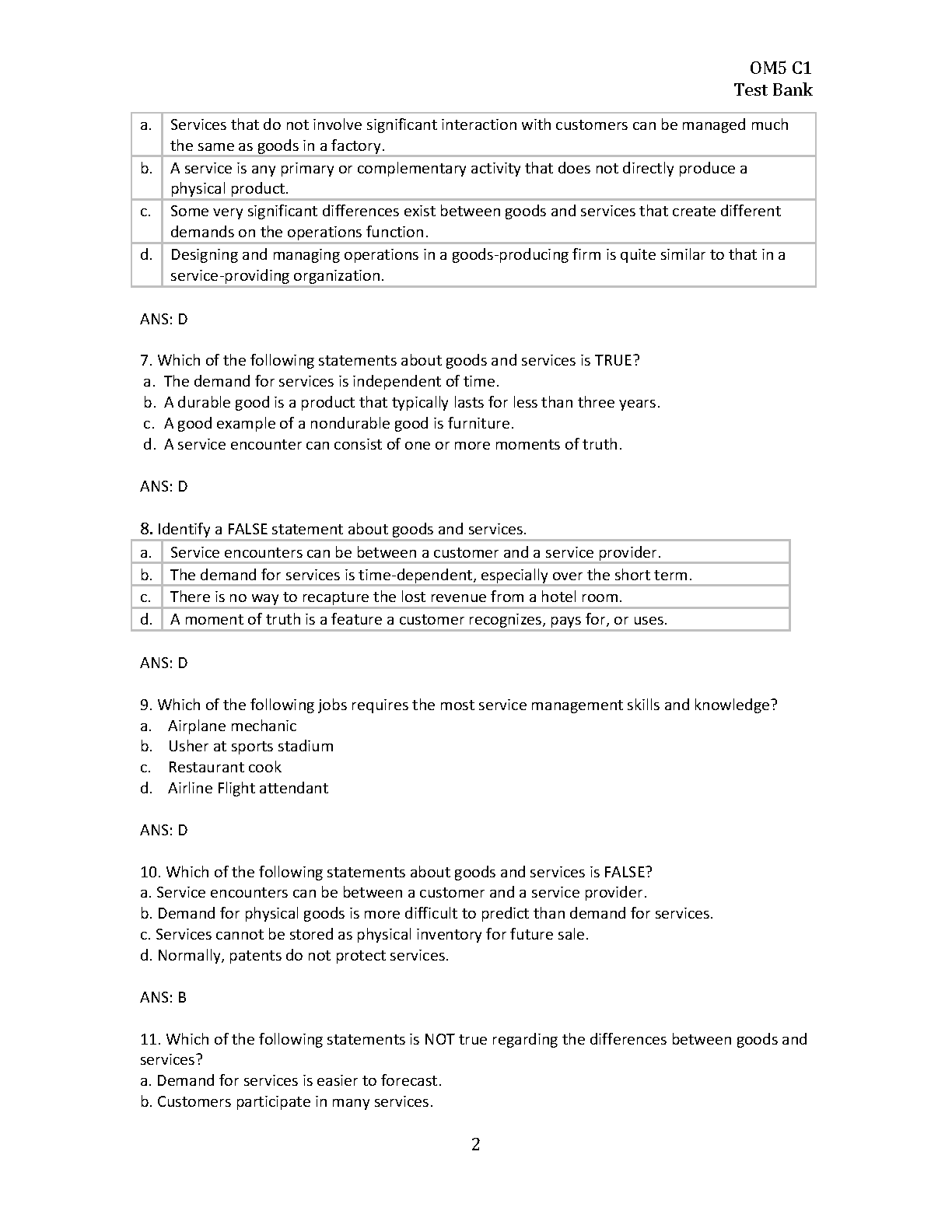 OM5 C1
Test Bank

| a. | Services that do not involve significant interaction with customers can be managed much the same as goods in a factory. |
|---|---|
| b. | A service is any primary or complementary activity that does not directly produce a physical product. |
| c. | Some very significant differences exist between goods and services that create different demands on the operations function. |
| d. | Designing and managing operations in a goods-producing firm is quite similar to that in a service-providing organization. |

ANS: D

7. Which of the following statements about goods and services is TRUE?
a. The demand for services is independent of time.
b. A durable good is a product that typically lasts for less than three years.
c. A good example of a nondurable good is furniture.
d. A service encounter can consist of one or more moments of truth.

ANS: D

8. Identify a FALSE statement about goods and services.

| a. | Service encounters can be between a customer and a service provider. |
|---|---|
| b. | The demand for services is time-dependent, especially over the short term. |
| c. | There is no way to recapture the lost revenue from a hotel room. |
| d. | A moment of truth is a feature a customer recognizes, pays for, or uses. |

ANS: D

9. Which of the following jobs requires the most service management skills and knowledge?
a. Airplane mechanic
b. Usher at sports stadium
c. Restaurant cook
d. Airline Flight attendant

ANS: D

10. Which of the following statements about goods and services is FALSE?
a. Service encounters can be between a customer and a service provider.
b. Demand for physical goods is more difficult to predict than demand for services.
c. Services cannot be stored as physical inventory for future sale.
d. Normally, patents do not protect services.

ANS: B

11. Which of the following statements is NOT true regarding the differences between goods and services?
a. Demand for services is easier to forecast.
b. Customers participate in many services.

2